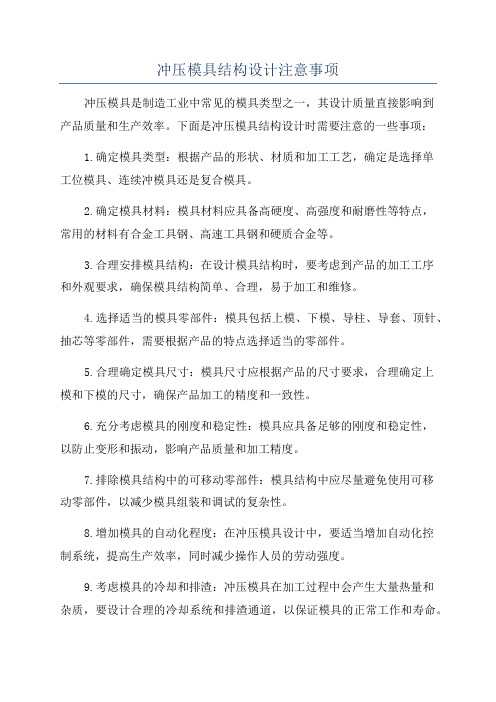 冲压模具结构设计注意事项

冲压模具是制造工业中常见的模具类型之一，其设计质量直接影响到产品质量和生产效率。下面是冲压模具结构设计时需要注意的一些事项：

1.确定模具类型：根据产品的形状、材质和加工工艺，确定是选择单工位模具、连续冲模具还是复合模具。

2.确定模具材料：模具材料应具备高硬度、高强度和耐磨性等特点，常用的材料有合金工具钢、高速工具钢和硬质合金等。

3.合理安排模具结构：在设计模具结构时，要考虑到产品的加工工序和外观要求，确保模具结构简单、合理，易于加工和维修。

4.选择适当的模具零部件：模具包括上模、下模、导柱、导套、顶针、抽芯等零部件，需要根据产品的特点选择适当的零部件。

5.合理确定模具尺寸：模具尺寸应根据产品的尺寸要求，合理确定上模和下模的尺寸，确保产品加工的精度和一致性。

6.充分考虑模具的刚度和稳定性：模具应具备足够的刚度和稳定性，以防止变形和振动，影响产品质量和加工精度。

7.排除模具结构中的可移动零部件：模具结构中应尽量避免使用可移动零部件，以减少模具组装和调试的复杂性。

8.增加模具的自动化程度：在冲压模具设计中，要适当增加自动化控制系统，提高生产效率，同时减少操作人员的劳动强度。

9.考虑模具的冷却和排渣：冲压模具在加工过程中会产生大量热量和杂质，要设计合理的冷却系统和排渣通道，以保证模具的正常工作和寿命。